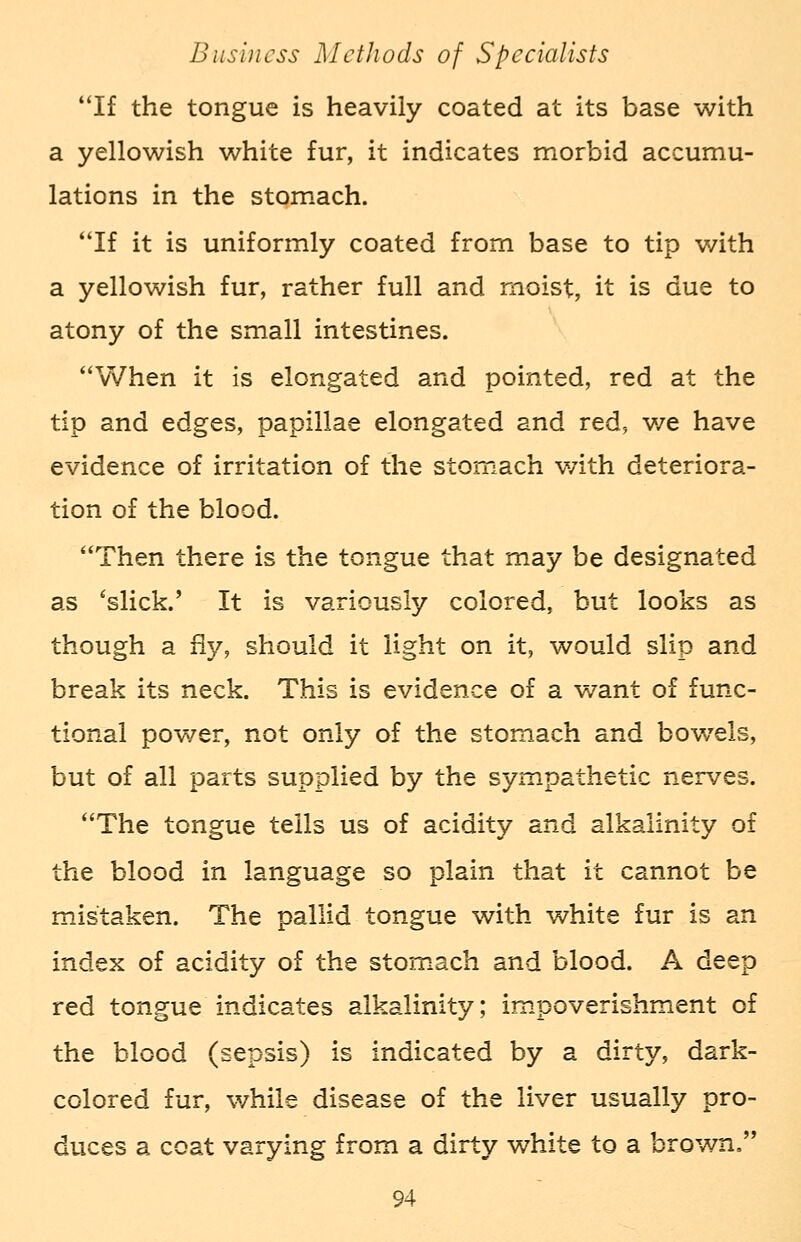 Business Methods of Specialists

"If the tongue is heavily coated at its base with a yellowish white fur, it indicates morbid accumulations in the stomach.

"If it is uniformly coated from base to tip with a yellowish fur, rather full and moist, it is due to atony of the small intestines.

"When it is elongated and pointed, red at the tip and edges, papillae elongated and red, we have evidence of irritation of the stomach with deterioration of the blood.

"Then there is the tongue that may be designated as 'slick.' It is variously colored, but looks as though a fly, should it light on it, would slip and break its neck. This is evidence of a want of functional power, not only of the stomach and bowels, but of all parts supplied by the sympathetic nerves.

"The tongue tells us of acidity and alkalinity of the blood in language so plain that it cannot be mistaken. The pallid tongue with white fur is an index of acidity of the stomach and blood. A deep red tongue indicates alkalinity; impoverishment of the blood (sepsis) is indicated by a dirty, dark-colored fur, while disease of the liver usually produces a coat varying from a dirty white to a brown."

94